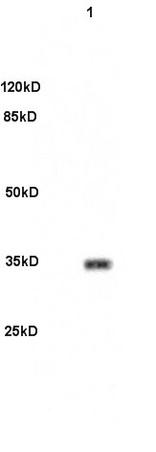 1

120kD

85kD

50kD

35kD

25kD